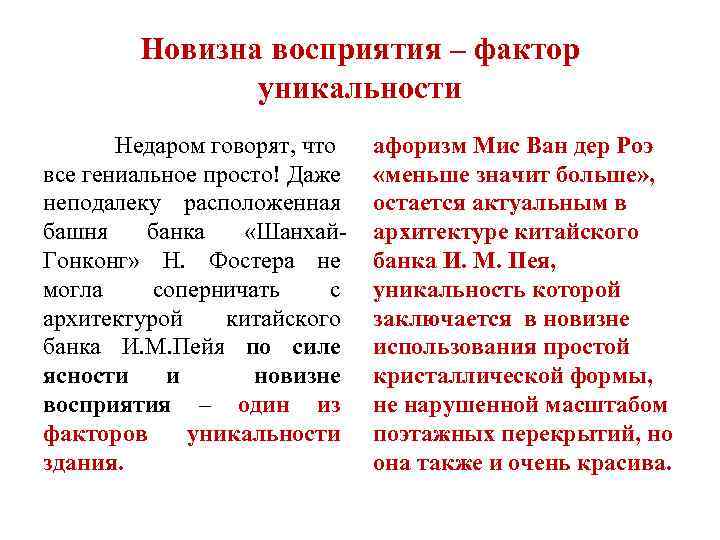 Новизна восприятия – фактор уникальности

Недаром говорят, что все гениальное просто! Даже неподалеку расположенная башня банка «Шанхай-Гонконг» Н. Фостера не могла соперничать с архитектурой китайского банка И.М.Пейя по силе ясности и новизне восприятия – один из факторов уникальности здания.

афоризм Мис Ван дер Роэ «меньше значит больше», остается актуальным в архитектуре китайского банка И. М. Пея, уникальность которой заключается в новизне использования простой кристаллической формы, не нарушенной масштабом поэтажных перекрытий, но она также и очень красива.